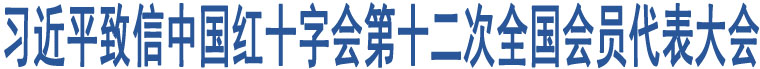 习近平致信中国红十字会第十二次全国会员代表大会